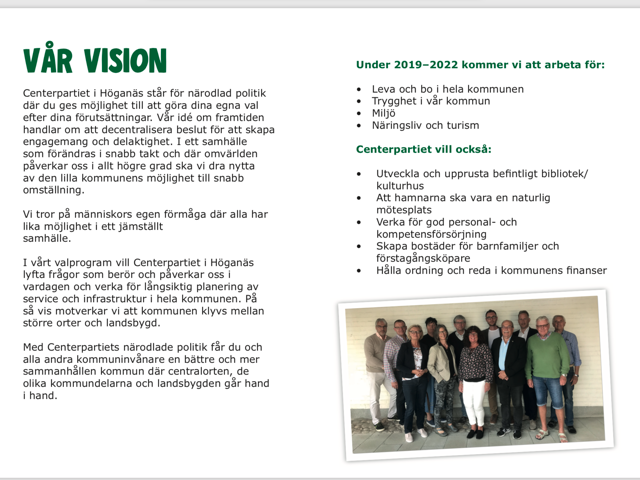 VÅR VISION

Centerpartiet i Höganäs står för närodlad politik där du ges möjlighet till att göra dina egna val efter dina förutsättningar. Vår idé om framtiden handlar om att decentralisera beslut för att skapa engagemang och delaktighet. I ett samhälle som förändras i snabb takt och där omvärlden påverkar oss i allt högre grad ska vi dra nytta av den lilla kommunens möjlighet till snabb omställning.

Vi tror på människors egen förmåga där alla har lika möjlighet i ett jämställt samhälle.

I vårt valprogram vill Centerpartiet i Höganäs lyfta frågor som berör och påverkar oss i vardagen och verka för långsiktig planering av service och infrastruktur i hela kommunen. På så vis motverkar vi att kommunen klyvs mellan större orter och landsbygd.

Med Centerpartiets närodlade politik får du och alla andra kommuninvånare en bättre och mer sammanhållen kommun där centralorten, de olika kommundelarna och landsbygden går hand i hand.

Under 2019–2022 kommer vi att arbeta för:

• Leva och bo i hela kommunen
• Trygghet i vår kommun
• Miljö
• Näringsliv och turism

Centerpartiet vill också:

• Utveckla och upprusta befintligt bibliotek/ kulturhus
• Att hamnarna ska vara en naturlig mötesplats
• Verka för god personal- och kompetensförsörjning
• Skapa bostäder för barnfamiljer och förstagångsköpare
• Hålla ordning och reda i kommunens finanser